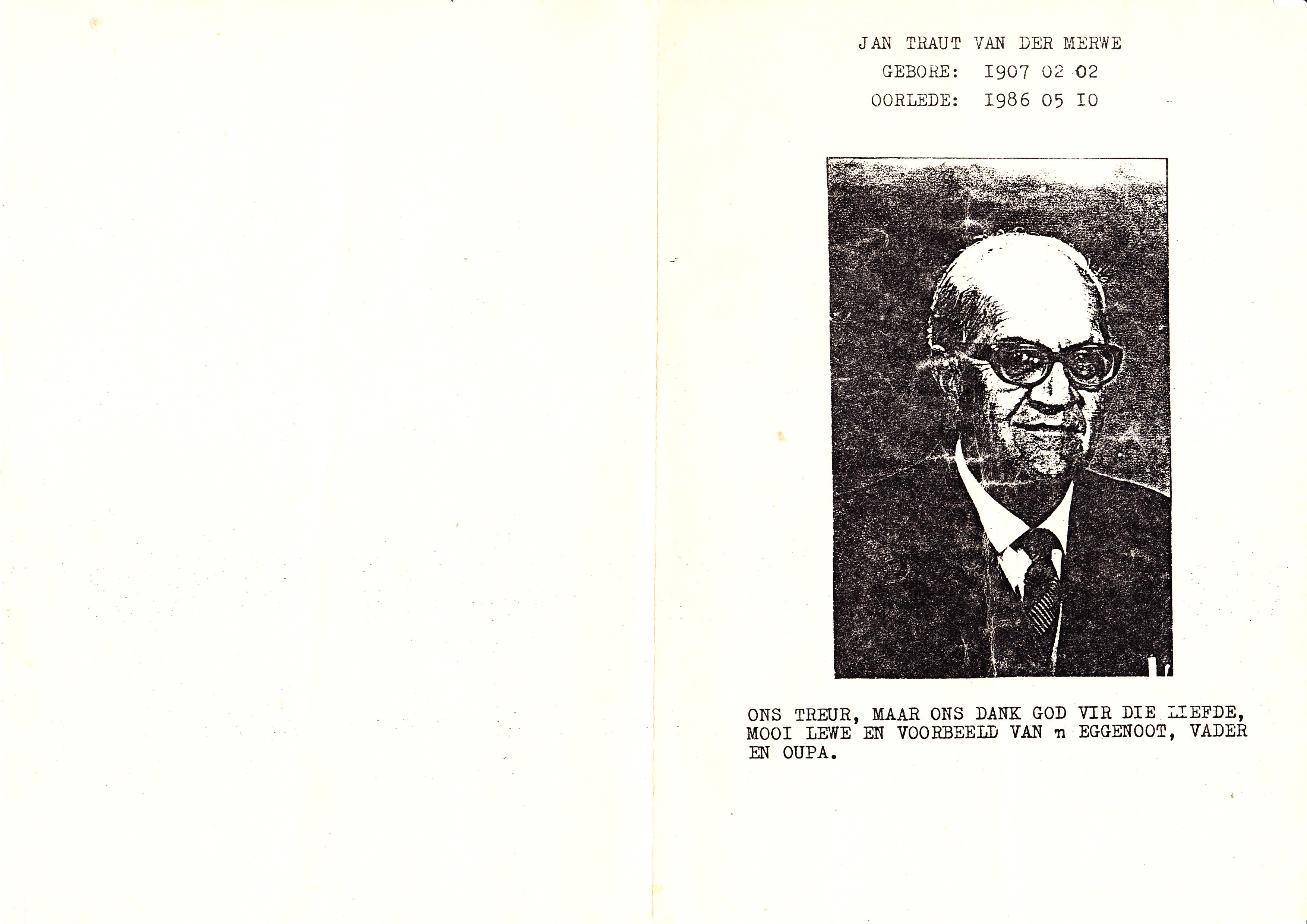 JAN TRAUT VAN DER MERWE
GEBORE: I907 02 02
OORLEDE: I986 05 I0

ONS TREUR, MAAR ONS DANK GOD VIR DIE LIEFDE, MOOI LEWE EN VOORBEELD VAN n EGGENOOT, VADER EN OUPA.